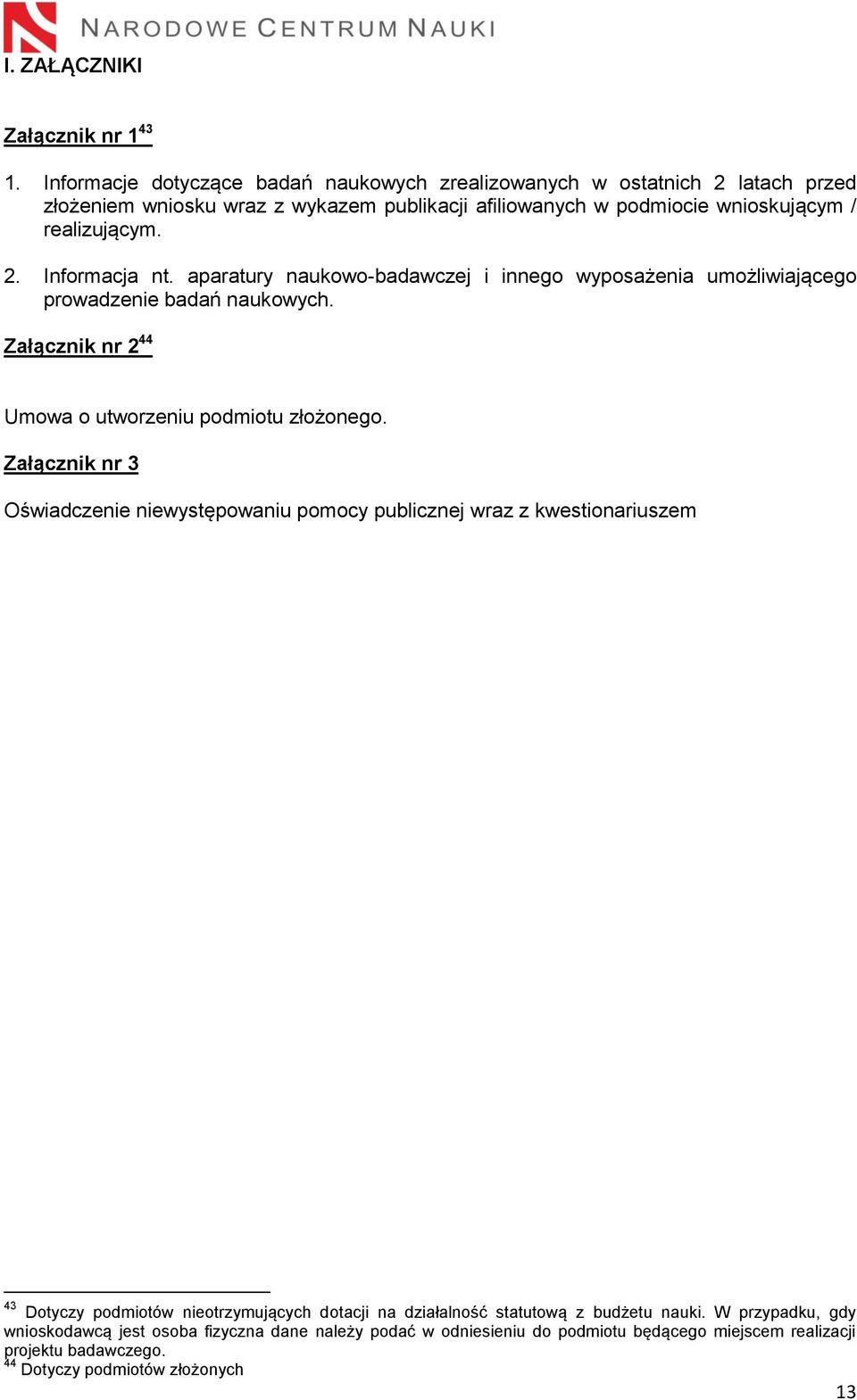 NARODOWE CENTRUM NAUKI

I. ZAŁĄCZNIKI

Załącznik nr 1$^{43}$

1. Informacje dotyczące badań naukowych zrealizowanych w ostatnich 2 latach przed złożeniem wniosku wraz z wykazem publikacji afiliowanych w podmiocie wnioskującym / realizującym.

2. Informacja nt. aparatury naukowo-badawczej i innego wyposażenia umożliwiającego prowadzenie badań naukowych.

Załącznik nr 2$^{44}$

Umowa o utworzeniu podmiotu złożonego.

Załącznik nr 3

Oświadczenie niewystępowaniu pomocy publicznej wraz z kwestionariuszem

$^{43}$ Dotyczy podmiotów nieotrzymujących dotacji na działalność statutową z budżetu nauki. W przypadku, gdy wnioskodawcą jest osoba fizyczna dane należy podać w odniesieniu do podmiotu będącego miejscem realizacji projektu badawczego.
$^{44}$ Dotyczy podmiotów złożonych

13